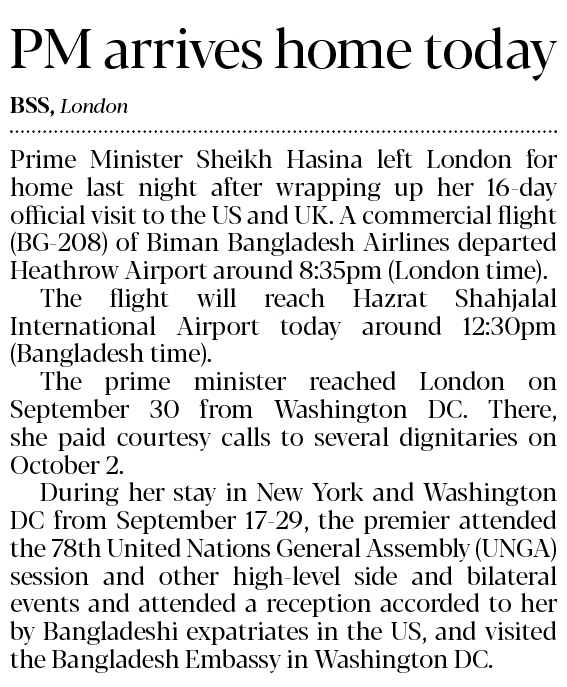 PM arrives home today

BSS, London

Prime Minister Sheikh Hasina left London for home last night after wrapping up her 16-day official visit to the US and UK. A commercial flight (BG-208) of Biman Bangladesh Airlines departed Heathrow Airport around 8:35pm (London time).

The flight will reach Hazrat Shahjalal International Airport today around 12:30pm (Bangladesh time).

The prime minister reached London on September 30 from Washington DC. There, she paid courtesy calls to several dignitaries on October 2.

During her stay in New York and Washington DC from September 17-29, the premier attended the 78th United Nations General Assembly (UNGA) session and other high-level side and bilateral events and attended a reception accorded to her by Bangladeshi expatriates in the US, and visited the Bangladesh Embassy in Washington DC.